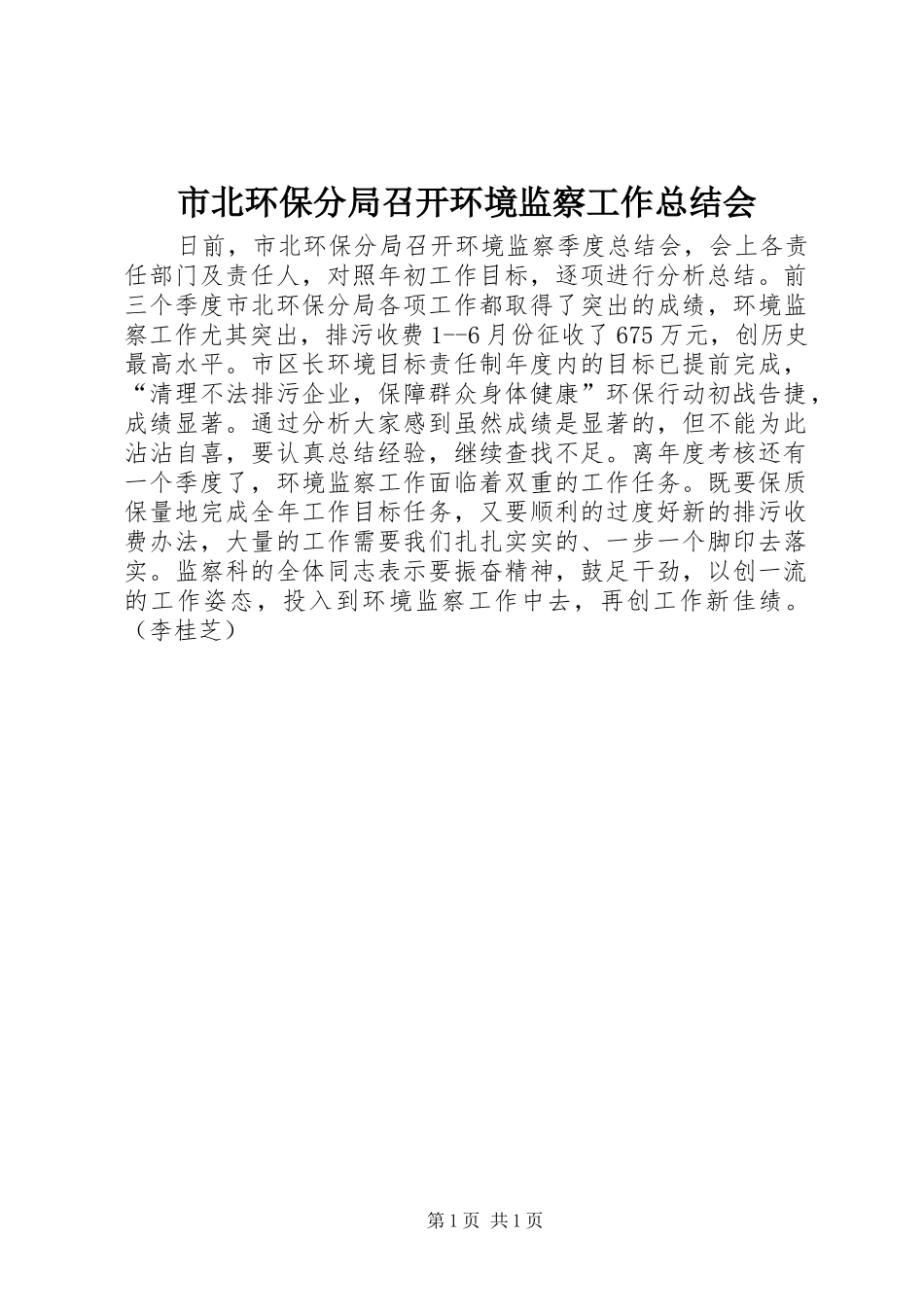 市北环保分局召开环境监察工作总结会

日前，市北环保分局召开环境监察季度总结会，会上各责任部门及责任人，对照年初工作目标，逐项进行分析总结。前三个季度市北环保分局各项工作都取得了突出的成绩，环境监察工作尤其突出，排污收费1--6月份征收了675万元，创历史最高水平。市区长环境目标责任制年度内的目标已提前完成，“清理不法排污企业，保障群众身体健康”环保行动初战告捷，成绩显著。通过分析大家感到虽然成绩是显著的，但不能为此沾沾自喜，要认真总结经验，继续查找不足。离年度考核还有一个季度了，环境监察工作面临着双重的工作任务。既要保质保量地完成全年工作目标任务，又要顺利的过度好新的排污收费办法，大量的工作需要我们扎扎实实的、一步一个脚印去落实。监察科的全体同志表示要振奋精神，鼓足干劲，以创一流的工作姿态，投入到环境监察工作中去，再创工作新佳绩。（李桂芝）

第1页 共1页